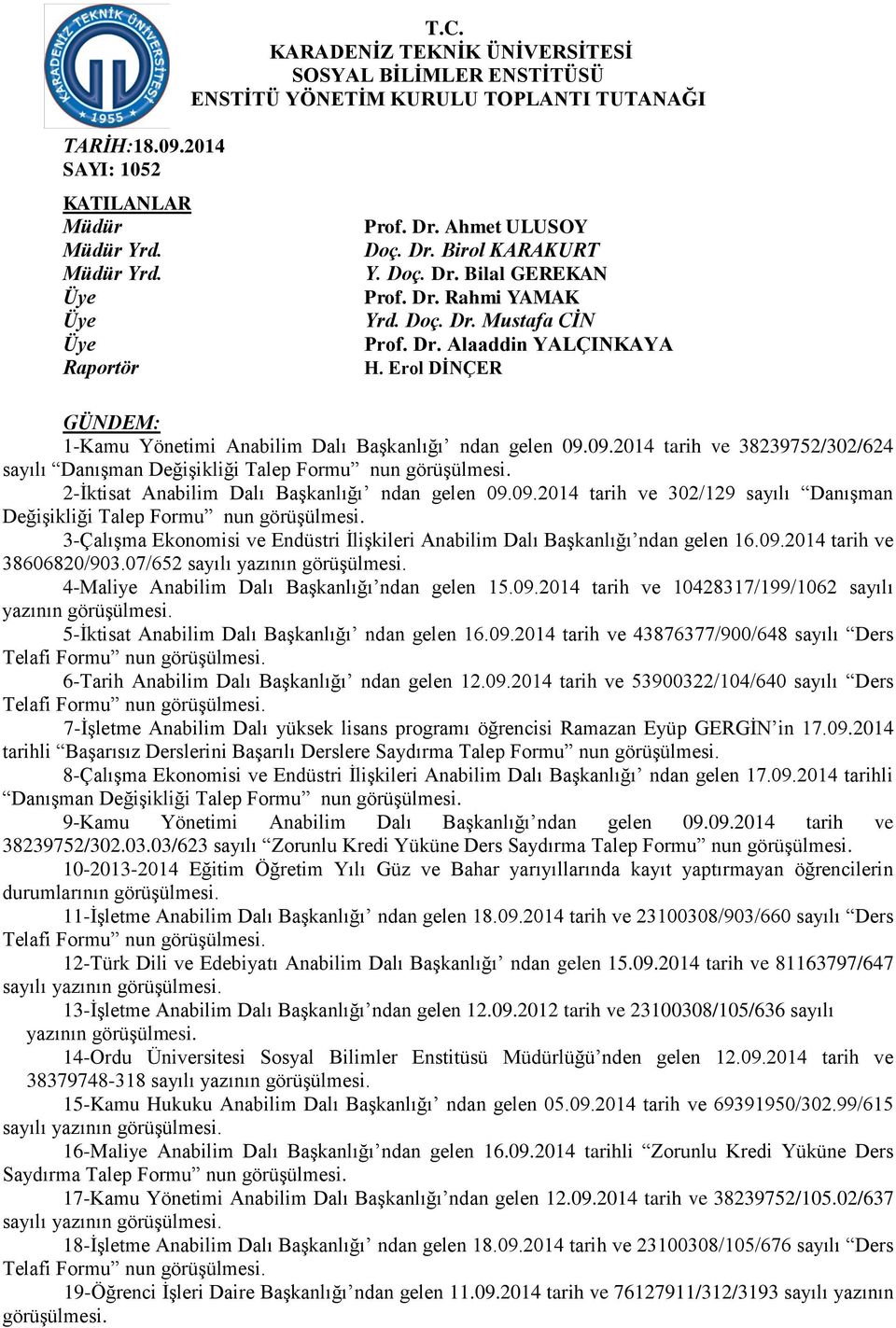 KARADENİZ TEKNİK ÜNİVERSİTESİ 1955

T.C.
KARADENİZ TEKNİK ÜNİVERSİTESİ
SOSYAL BİLİMLER ENSTİTÜSÜ
ENSTİTÜ YÖNETİM KURULU TOPLANTI TUTANAĞI

TARİH:18.09.2014
SAYI: 1052

KATILANLAR

| | |
|---|---|
| Müdür | Prof. Dr. Ahmet ULUSOY |
| Müdür Yrd. | Doç. Dr. Birol KARAKURT |
| Müdür Yrd. | Y. Doç. Dr. Bilal GEREKAN |
| Üye | Prof. Dr. Rahmi YAMAK |
| Üye | Yrd. Doç. Dr. Mustafa CİN |
| Üye | Prof. Dr. Alaaddin YALÇINKAYA |
| Raportör | H. Erol DİNÇER |

GÜNDEM:
1-Kamu Yönetimi Anabilim Dalı Başkanlığı’ ndan gelen 09.09.2014 tarih ve 38239752/302/624 sayılı “Danışman Değişikliği Talep Formu” nun görüşülmesi.
2-İktisat Anabilim Dalı Başkanlığı’ ndan gelen 09.09.2014 tarih ve 302/129 sayılı “Danışman Değişikliği Talep Formu” nun görüşülmesi.
3-Çalışma Ekonomisi ve Endüstri İlişkileri Anabilim Dalı Başkanlığı’ndan gelen 16.09.2014 tarih ve 38606820/903.07/652 sayılı yazının görüşülmesi.
4-Maliye Anabilim Dalı Başkanlığı’ndan gelen 15.09.2014 tarih ve 10428317/199/1062 sayılı yazının görüşülmesi.
5-İktisat Anabilim Dalı Başkanlığı’ ndan gelen 16.09.2014 tarih ve 43876377/900/648 sayılı “Ders Telafi Formu” nun görüşülmesi.
6-Tarih Anabilim Dalı Başkanlığı’ ndan gelen 12.09.2014 tarih ve 53900322/104/640 sayılı “Ders Telafi Formu” nun görüşülmesi.
7-İşletme Anabilim Dalı yüksek lisans programı öğrencisi Ramazan Eyüp GERGİN’in 17.09.2014 tarihli “Başarısız Derslerini Başarılı Derslere Saydırma Talep Formu” nun görüşülmesi.
8-Çalışma Ekonomisi ve Endüstri İlişkileri Anabilim Dalı Başkanlığı’ ndan gelen 17.09.2014 tarihli “Danışman Değişikliği Talep Formu” nun görüşülmesi.
9-Kamu Yönetimi Anabilim Dalı Başkanlığı’ndan gelen 09.09.2014 tarih ve 38239752/302.03.03/623 sayılı “Zorunlu Kredi Yüküne Ders Saydırma Talep Formu” nun görüşülmesi.
10-2013-2014 Eğitim Öğretim Yılı Güz ve Bahar yarıyıllarında kayıt yaptırmayan öğrencilerin durumlarının görüşülmesi.
11-İşletme Anabilim Dalı Başkanlığı’ ndan gelen 18.09.2014 tarih ve 23100308/903/660 sayılı “Ders Telafi Formu” nun görüşülmesi.
12-Türk Dili ve Edebiyatı Anabilim Dalı Başkanlığı’ ndan gelen 15.09.2014 tarih ve 81163797/647 sayılı yazının görüşülmesi.
13-İşletme Anabilim Dalı Başkanlığı’ndan gelen 12.09.2012 tarih ve 23100308/105/636 sayılı yazının görüşülmesi.
14-Ordu Üniversitesi Sosyal Bilimler Enstitüsü Müdürlüğü’nden gelen 12.09.2014 tarih ve 38379748-318 sayılı yazının görüşülmesi.
15-Kamu Hukuku Anabilim Dalı Başkanlığı’ ndan gelen 05.09.2014 tarih ve 69391950/302.99/615 sayılı yazının görüşülmesi.
16-Maliye Anabilim Dalı Başkanlığı’ndan gelen 16.09.2014 tarihli “Zorunlu Kredi Yüküne Ders Saydırma Talep Formu” nun görüşülmesi.
17-Kamu Yönetimi Anabilim Dalı Başkanlığı’ndan gelen 12.09.2014 tarih ve 38239752/105.02/637 sayılı yazının görüşülmesi.
18-İşletme Anabilim Dalı Başkanlığı’ ndan gelen 18.09.2014 tarih ve 23100308/105/676 sayılı “Ders Telafi Formu” nun görüşülmesi.
19-Öğrenci İşleri Daire Başkanlığı’ndan gelen 11.09.2014 tarih ve 76127911/312/3193 sayılı yazının görüşülmesi.